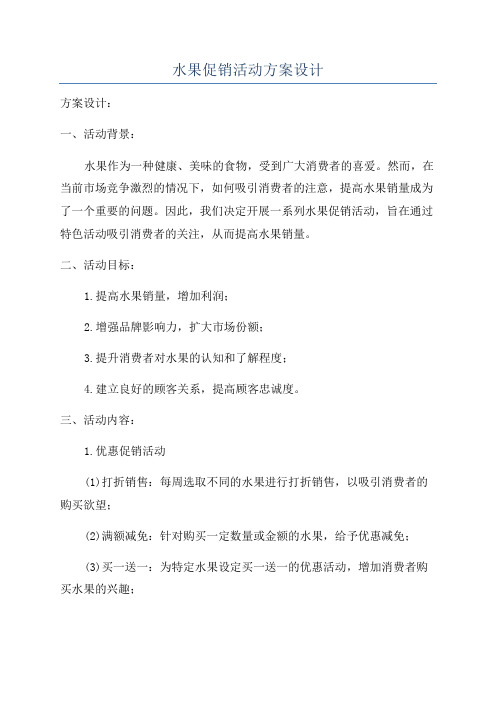 水果促销活动方案设计

方案设计：

一、活动背景：

水果作为一种健康、美味的食物，受到广大消费者的喜爱。然而，在当前市场竞争激烈的情况下，如何吸引消费者的注意，提高水果销量成为了一个重要的问题。因此，我们决定开展一系列水果促销活动，旨在通过特色活动吸引消费者的关注，从而提高水果销量。

二、活动目标：

1.提高水果销量，增加利润；

2.增强品牌影响力，扩大市场份额；

3.提升消费者对水果的认知和了解程度；

4.建立良好的顾客关系，提高顾客忠诚度。

三、活动内容：

1.优惠促销活动

(1)打折销售：每周选取不同的水果进行打折销售，以吸引消费者的购买欲望；

(2)满额减免：针对购买一定数量或金额的水果，给予优惠减免；

(3)买一送一：为特定水果设定买一送一的优惠活动，增加消费者购买水果的兴趣；